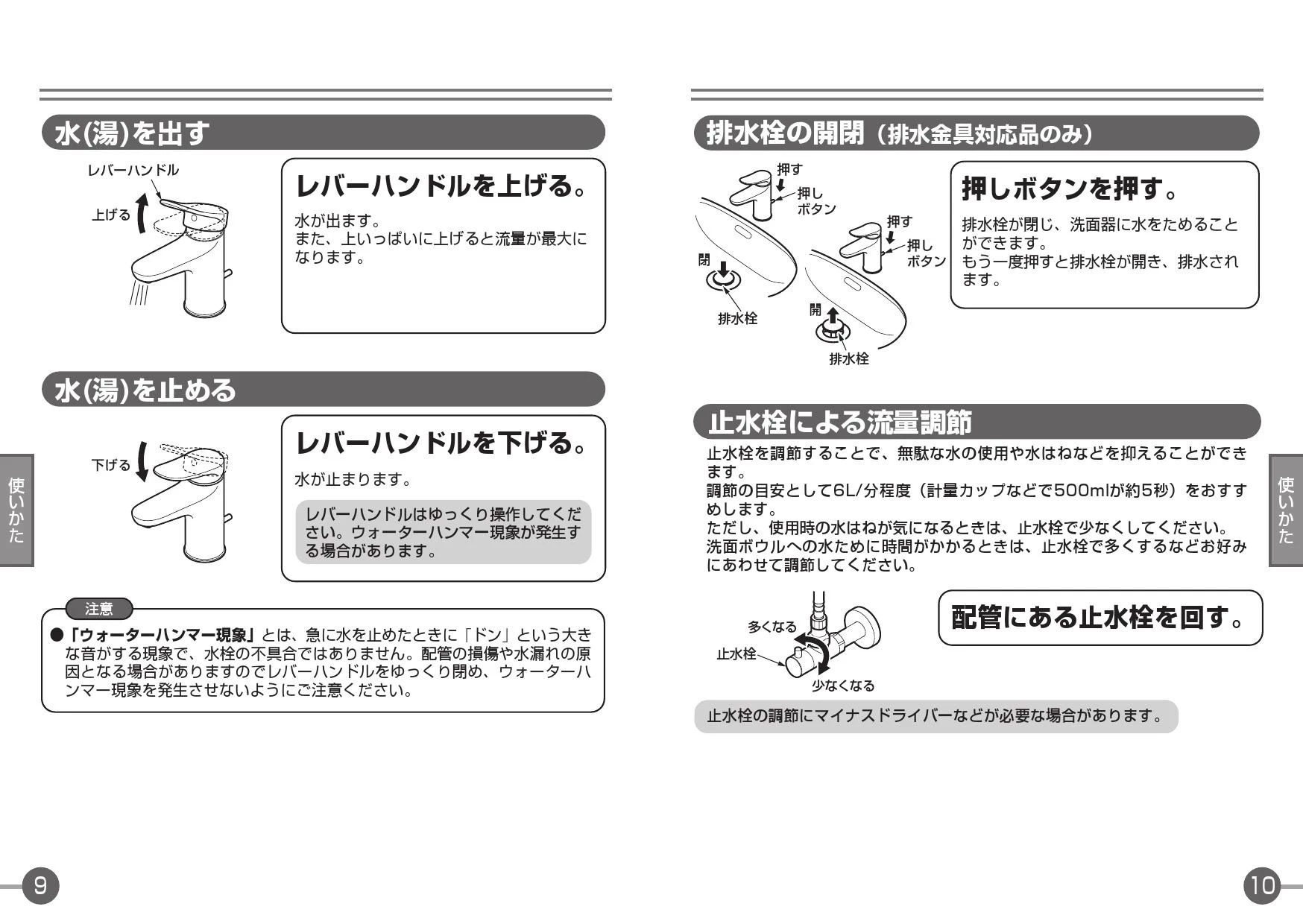 水(湯)を出す

レバーハンドル

上げる

レバーハンドルを上げる。

水が出ます。
また、上いっぱいに上げると流量が最大になります。

水(湯)を止める

下げる

レバーハンドルを下げる。

水が止まります。

レバーハンドルはゆっくり操作してください。ウォーターハンマー現象が発生する場合があります。

注意

●「ウォーターハンマー現象」とは、急に水を止めたときに「ドン」という大きな音がする現象で、水栓の不具合ではありません。配管の損傷や水漏れの原因となる場合がありますのでレバーハンドルをゆっくり閉め、ウォーターハンマー現象を発生させないようにご注意ください。

使いかた

9

排水栓の開閉（排水金具対応品のみ）

押す
押しボタン
閉
排水栓
押す
押しボタン
開
排水栓

押しボタンを押す。

排水栓が閉じ、洗面器に水をためることができます。
もう一度押すと排水栓が開き、排水されます。

止水栓による流量調節

止水栓を調節することで、無駄な水の使用や水はねなどを抑えることができます。
調節の目安として6L/分程度（計量カップなどで500mlが約5秒）をおすすめします。
ただし、使用時の水はねが気になるときは、止水栓で少なくしてください。
洗面ボウルへの水ために時間がかかるときは、止水栓で多くするなどお好みにあわせて調節してください。

多くなる
止水栓
少なくなる

配管にある止水栓を回す。

止水栓の調節にマイナスドライバーなどが必要な場合があります。

使いかた

10